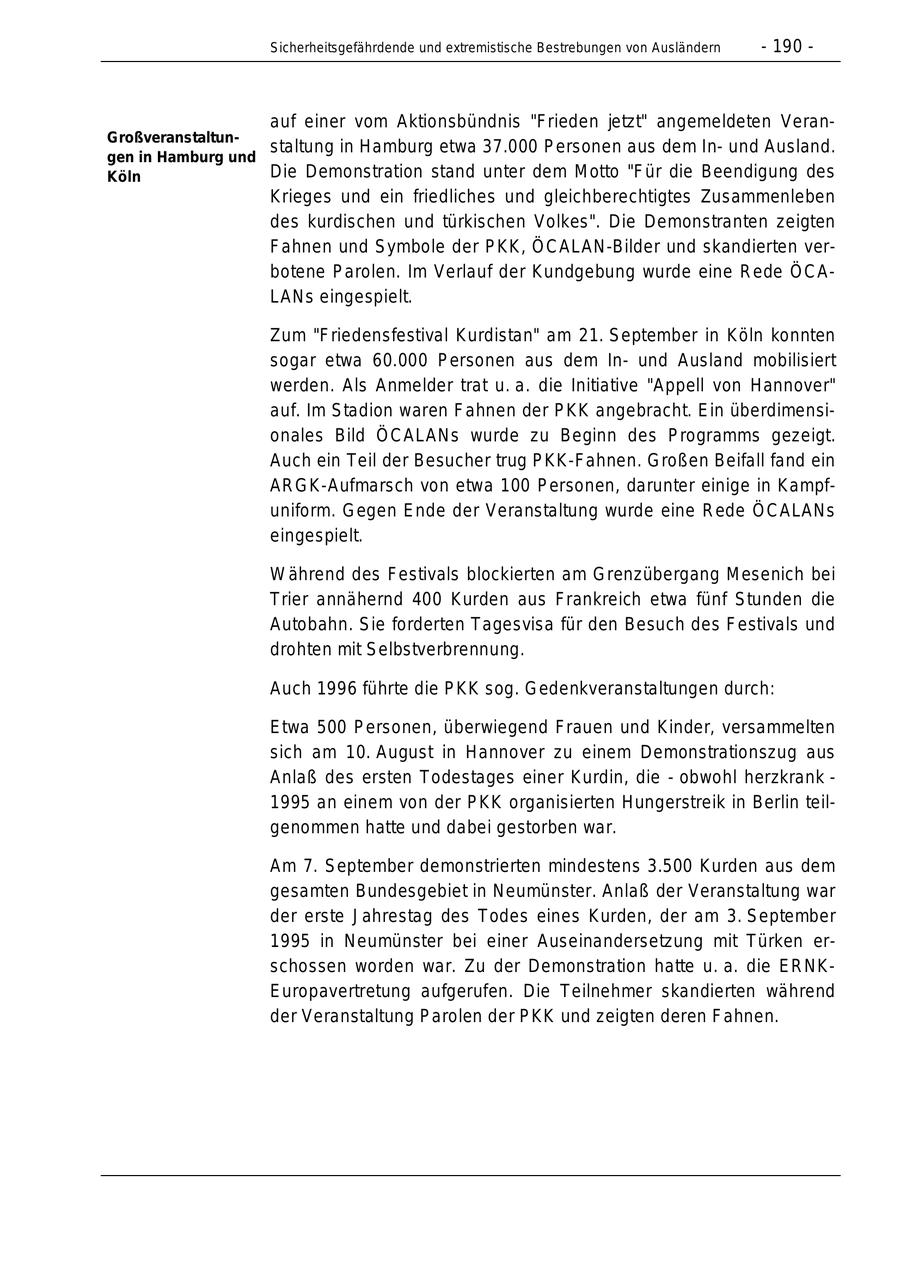 Sicherheitsgefährdende und extremistische Bestrebungen von Ausländern - 190 -

Großveranstaltungen in Hamburg und Köln

auf einer vom Aktionsbündnis "Frieden jetzt" angemeldeten Veranstaltung in Hamburg etwa 37.000 Personen aus dem In- und Ausland. Die Demonstration stand unter dem Motto "Für die Beendigung des Krieges und ein friedliches und gleichberechtigtes Zusammenleben des kurdischen und türkischen Volkes". Die Demonstranten zeigten Fahnen und Symbole der PKK, ÖCALAN-Bilder und skandierten verbotene Parolen. Im Verlauf der Kundgebung wurde eine Rede ÖCALANs eingespielt.

Zum "Friedensfestival Kurdistan" am 21. September in Köln konnten sogar etwa 60.000 Personen aus dem In- und Ausland mobilisiert werden. Als Anmelder trat u. a. die Initiative "Appell von Hannover" auf. Im Stadion waren Fahnen der PKK angebracht. Ein überdimensionales Bild ÖCALANs wurde zu Beginn des Programms gezeigt. Auch ein Teil der Besucher trug PKK-Fahnen. Großen Beifall fand ein ARGK-Aufmarsch von etwa 100 Personen, darunter einige in Kampfuniform. Gegen Ende der Veranstaltung wurde eine Rede ÖCALANs eingespielt.

Während des Festivals blockierten am Grenzübergang Mesenich bei Trier annähernd 400 Kurden aus Frankreich etwa fünf Stunden die Autobahn. Sie forderten Tagesvisa für den Besuch des Festivals und drohten mit Selbstverbrennung.

Auch 1996 führte die PKK sog. Gedenkveranstaltungen durch:

Etwa 500 Personen, überwiegend Frauen und Kinder, versammelten sich am 10. August in Hannover zu einem Demonstrationszug aus Anlaß des ersten Todestages einer Kurdin, die - obwohl herzkrank - 1995 an einem von der PKK organisierten Hungerstreik in Berlin teilgenommen hatte und dabei gestorben war.

Am 7. September demonstrierten mindestens 3.500 Kurden aus dem gesamten Bundesgebiet in Neumünster. Anlaß der Veranstaltung war der erste Jahrestag des Todes eines Kurden, der am 3. September 1995 in Neumünster bei einer Auseinandersetzung mit Türken erschossen worden war. Zu der Demonstration hatte u. a. die ERNK-Europavertretung aufgerufen. Die Teilnehmer skandierten während der Veranstaltung Parolen der PKK und zeigten deren Fahnen.